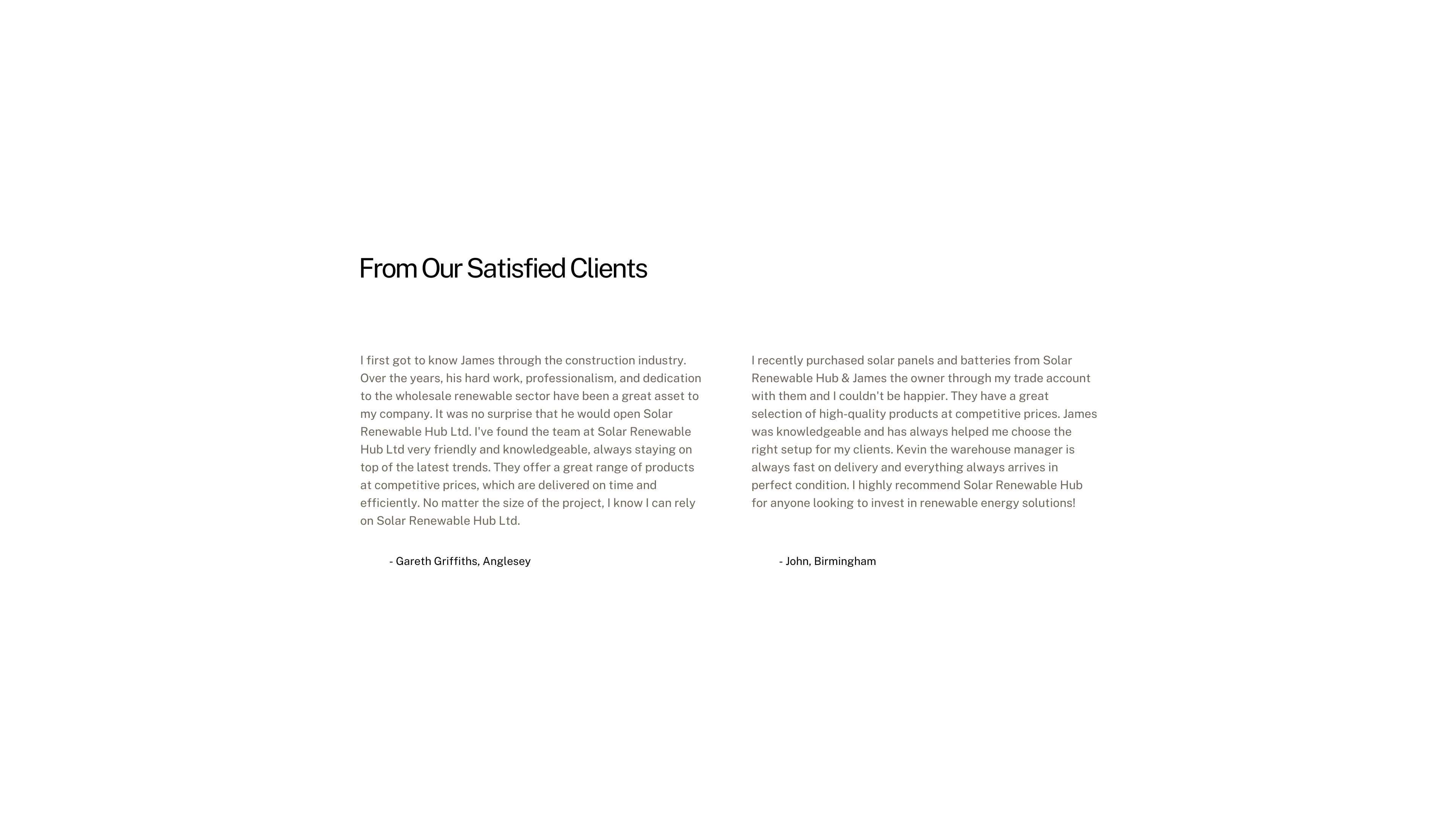 From Our Satisfied Clients

I first got to know James through the construction industry. Over the years, his hard work, professionalism, and dedication to the wholesale renewable sector have been a great asset to my company. It was no surprise that he would open Solar Renewable Hub Ltd. I've found the team at Solar Renewable Hub Ltd very friendly and knowledgeable, always staying on top of the latest trends. They offer a great range of products at competitive prices, which are delivered on time and efficiently. No matter the size of the project, I know I can rely on Solar Renewable Hub Ltd.

- Gareth Griffiths, Anglesey

I recently purchased solar panels and batteries from Solar Renewable Hub & James the owner through my trade account with them and I couldn't be happier. They have a great selection of high-quality products at competitive prices. James was knowledgeable and has always helped me choose the right setup for my clients. Kevin the warehouse manager is always fast on delivery and everything always arrives in perfect condition. I highly recommend Solar Renewable Hub for anyone looking to invest in renewable energy solutions!

- John, Birmingham